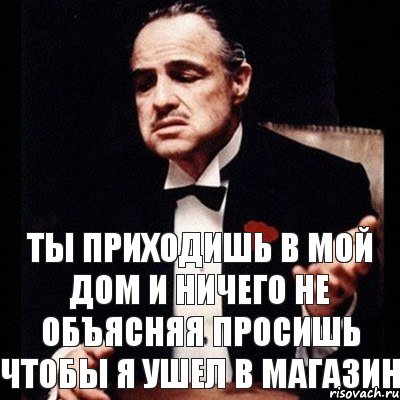 ТЫ ПРИХОДИШЬ В МОЙ ДОМ И НИЧЕГО НЕ ОБЪЯСНЯЯ ПРОСИШЬ ЧТОБЫ Я УШЕЛ В МАГАЗИН

risovach.ru